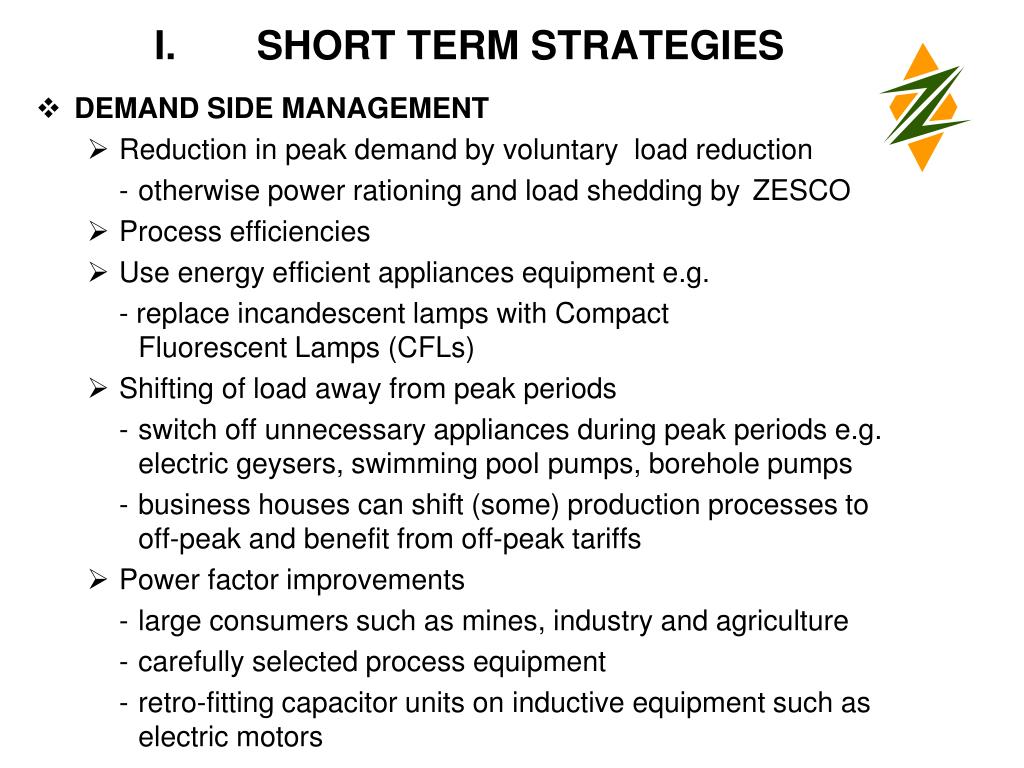 I. SHORT TERM STRATEGIES

❖ DEMAND SIDE MANAGEMENT

➢ Reduction in peak demand by voluntary load reduction

- otherwise power rationing and load shedding by ZESCO

➢ Process efficiencies

➢ Use energy efficient appliances equipment e.g.

- replace incandescent lamps with Compact Fluorescent Lamps (CFLs)

➢ Shifting of load away from peak periods

- switch off unnecessary appliances during peak periods e.g. electric geysers, swimming pool pumps, borehole pumps

- business houses can shift (some) production processes to off-peak and benefit from off-peak tariffs

➢ Power factor improvements

- large consumers such as mines, industry and agriculture

- carefully selected process equipment

- retro-fitting capacitor units on inductive equipment such as electric motors